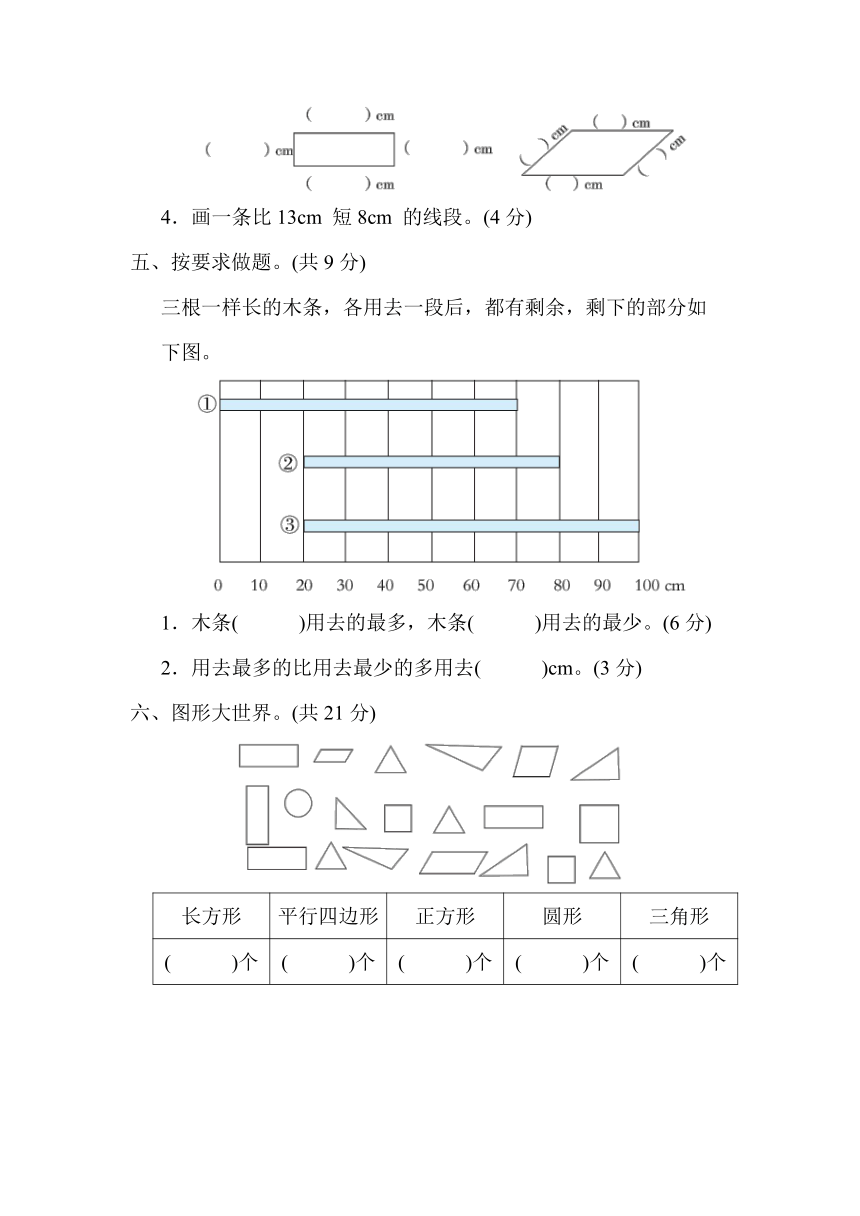 (　　) cm

(　　) cm　(　　) cm

(　　) cm

(　) cm

(　) cm　(　) cm

(　) cm

4．画一条比 13cm 短 8cm 的线段。(4 分)

五、按要求做题。(共 9 分)

三根一样长的木条，各用去一段后，都有剩余，剩下的部分如下图。

①

②

③

0　10　20　30　40　50　60　70　80　90　100 cm

1．木条(　　)用去的最多，木条(　　)用去的最少。(6 分)

2．用去最多的比用去最少的多用去(　　)cm。(3 分)

六、图形大世界。(共 21 分)

| 长方形 | 平行四边形 | 正方形 | 圆形 | 三角形 |
|---|---|---|---|---|
| (　　)个 | (　　)个 | (　　)个 | (　　)个 | (　　)个 |